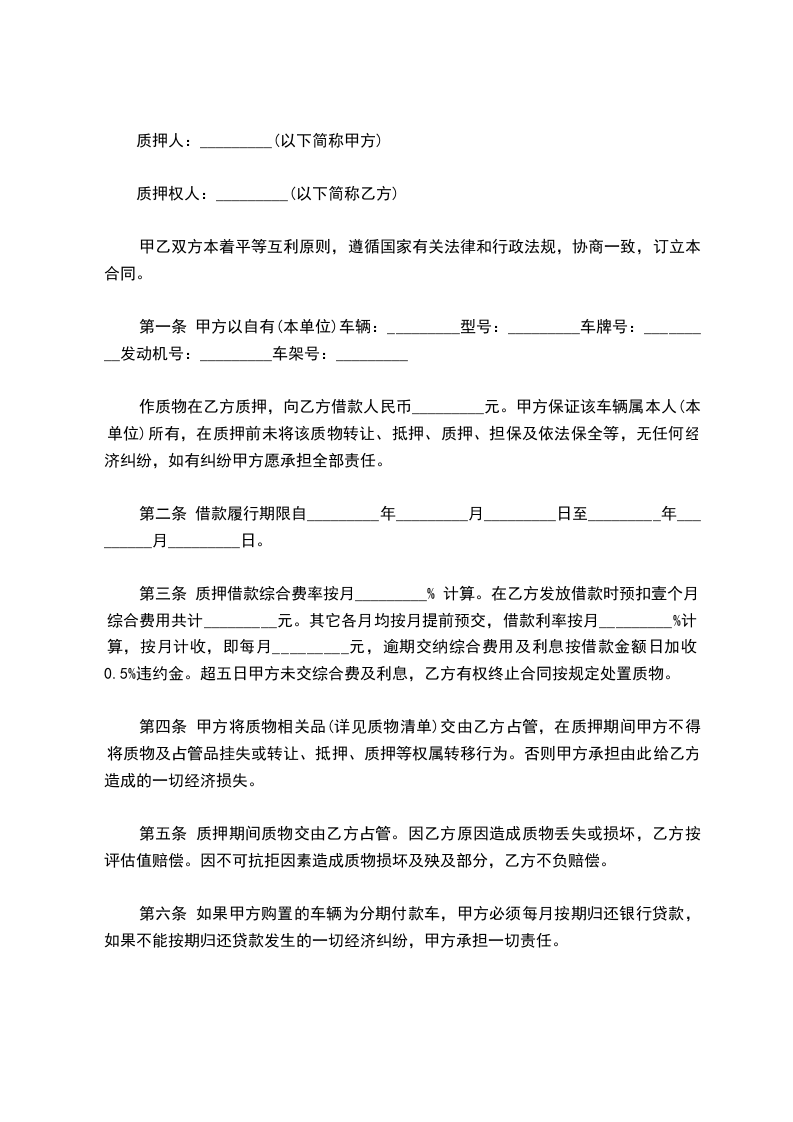 质押人：_________(以下简称甲方)

质押权人：_________(以下简称乙方)

甲乙双方本着平等互利原则，遵循国家有关法律和行政法规，协商一致，订立本合同。

第一条 甲方以自有(本单位)车辆：_________型号：_________车牌号：_________发动机号：_________车架号：_________

作质物在乙方质押，向乙方借款人民币_________元。甲方保证该车辆属本人(本单位)所有，在质押前未将该质物转让、抵押、质押、担保及依法保全等，无任何经济纠纷，如有纠纷甲方愿承担全部责任。

第二条 借款履行期限自_________年_________月_________日至_________年_________月_________日。

第三条 质押借款综合费率按月_________% 计算。在乙方发放借款时预扣壹个月综合费用共计_________元。其它各月均按月提前预交，借款利率按月_________%计算，按月计收，即每月_________元，逾期交纳综合费用及利息按借款金额日加收0.5%违约金。超五日甲方未交综合费及利息，乙方有权终止合同按规定处置质物。

第四条 甲方将质物相关品(详见质物清单)交由乙方占管，在质押期间甲方不得将质物及占管品挂失或转让、抵押、质押等权属转移行为。否则甲方承担由此给乙方造成的一切经济损失。

第五条 质押期间质物交由乙方占管。因乙方原因造成质物丢失或损坏，乙方按评估值赔偿。因不可抗拒因素造成质物损坏及殃及部分，乙方不负赔偿。

第六条 如果甲方购置的车辆为分期付款车，甲方必须每月按期归还银行贷款，如果不能按期归还贷款发生的一切经济纠纷，甲方承担一切责任。